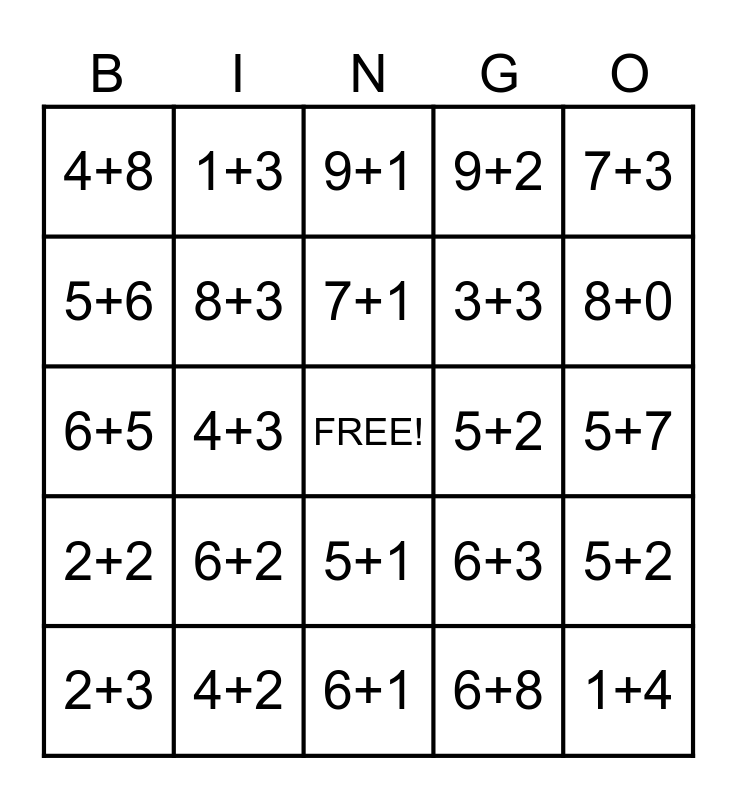 | B | I | N | G | O |
|---|---|---|---|---|
| $4+8$ | $1+3$ | $9+1$ | $9+2$ | $7+3$ |
| $5+6$ | $8+3$ | $7+1$ | $3+3$ | $8+0$ |
| $6+5$ | $4+3$ | FREE! | $5+2$ | $5+7$ |
| $2+2$ | $6+2$ | $5+1$ | $6+3$ | $5+2$ |
| $2+3$ | $4+2$ | $6+1$ | $6+8$ | $1+4$ |